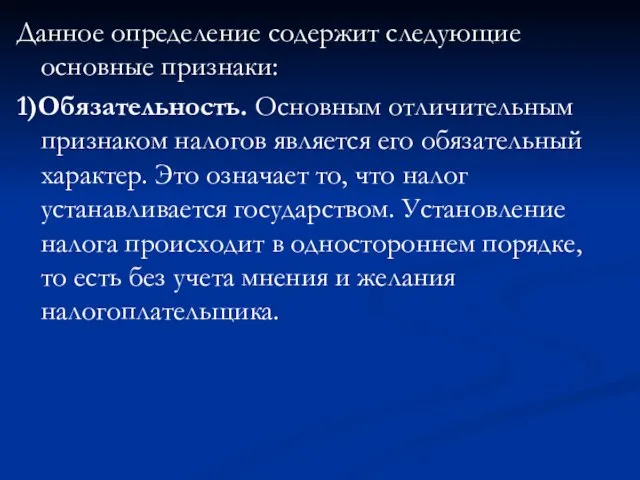 Данное определение содержит следующие основные признаки:

1)Обязательность. Основным отличительным признаком налогов является его обязательный характер. Это означает то, что налог устанавливается государством. Установление налога происходит в одностороннем порядке, то есть без учета мнения и желания налогоплательщика.